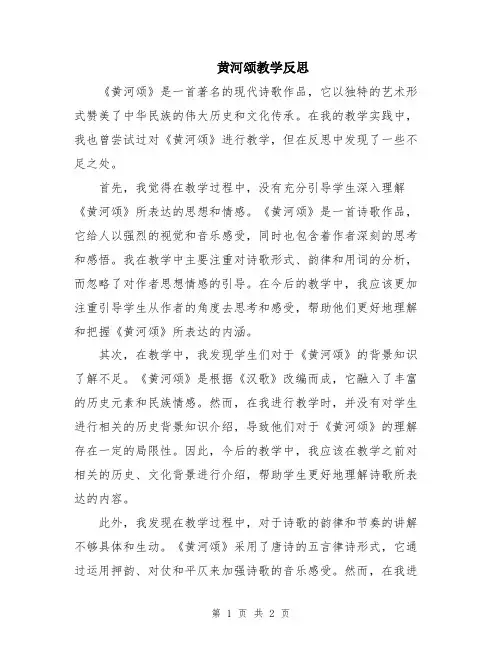 黄河颂教学反思

《黄河颂》是一首著名的现代诗歌作品，它以独特的艺术形式赞美了中华民族的伟大历史和文化传承。在我的教学实践中，我也曾尝试过对《黄河颂》进行教学，但在反思中发现了一些不足之处。

首先，我觉得在教学过程中，没有充分引导学生深入理解《黄河颂》所表达的思想和情感。《黄河颂》是一首诗歌作品，它给人以强烈的视觉和音乐感受，同时也包含着作者深刻的思考和感悟。我在教学中主要注重对诗歌形式、韵律和用词的分析，而忽略了对作者思想情感的引导。在今后的教学中，我应该更加注重引导学生从作者的角度去思考和感受，帮助他们更好地理解和把握《黄河颂》所表达的内涵。

其次，在教学中，我发现学生们对于《黄河颂》的背景知识了解不足。《黄河颂》是根据《汉歌》改编而成，它融入了丰富的历史元素和民族情感。然而，在我进行教学时，并没有对学生进行相关的历史背景知识介绍，导致他们对于《黄河颂》的理解存在一定的局限性。因此，今后的教学中，我应该在教学之前对相关的历史、文化背景进行介绍，帮助学生更好地理解诗歌所表达的内容。

此外，我发现在教学过程中，对于诗歌的韵律和节奏的讲解不够具体和生动。《黄河颂》采用了唐诗的五言律诗形式，它通过运用押韵、对仗和平仄来加强诗歌的音乐感受。然而，在我进

第 1 页 共 2 页